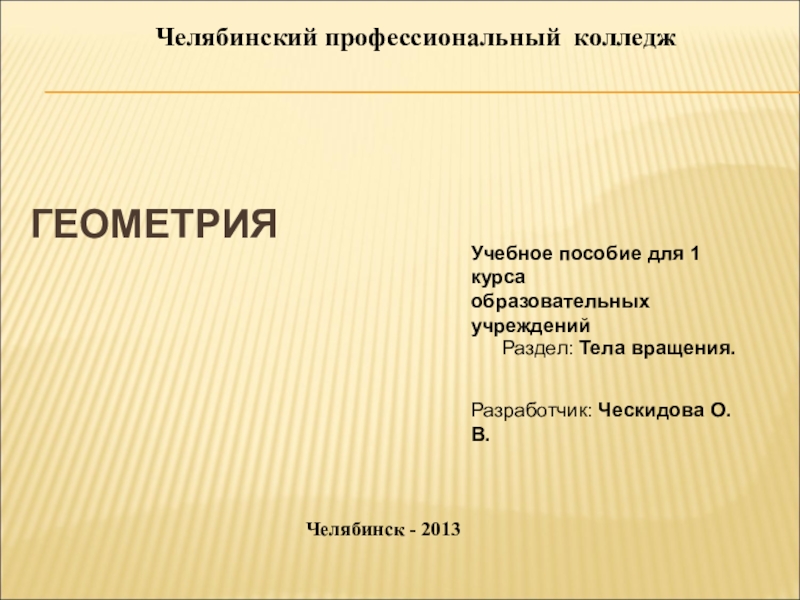 Челябинский профессиональный колледж

ГЕОМЕТРИЯ

Учебное пособие для 1 курса образовательных учреждений

Раздел: Тела вращения.

Разработчик: Ческидова О. В.

Челябинск - 2013